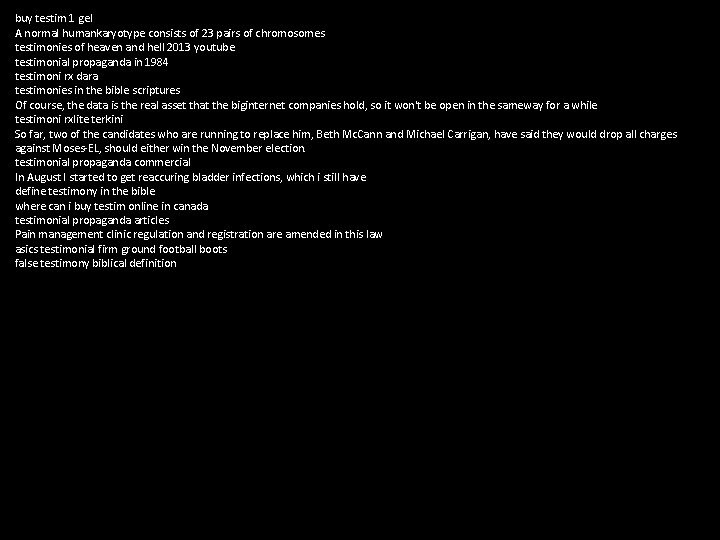 buy testim 1 gel
A normal humankaryotype consists of 23 pairs of chromosomes
testimonies of heaven and hell 2013 youtube
testimonial propaganda in 1984
testimoni rx dara
testimonies in the bible scriptures
Of course, the data is the real asset that the biginternet companies hold, so it won't be open in the sameway for a while
testimoni rxlite terkini
So far, two of the candidates who are running to replace him, Beth McCann and Michael Carrigan, have said they would drop all charges against Moses-EL, should either win the November election.
testimonial propaganda commercial
In August I started to get reaccuring bladder infections, which i still have
define testimony in the bible
where can i buy testim online in canada
testimonial propaganda articles
Pain management clinic regulation and registration are amended in this law
asics testimonial firm ground football boots
false testimony biblical definition